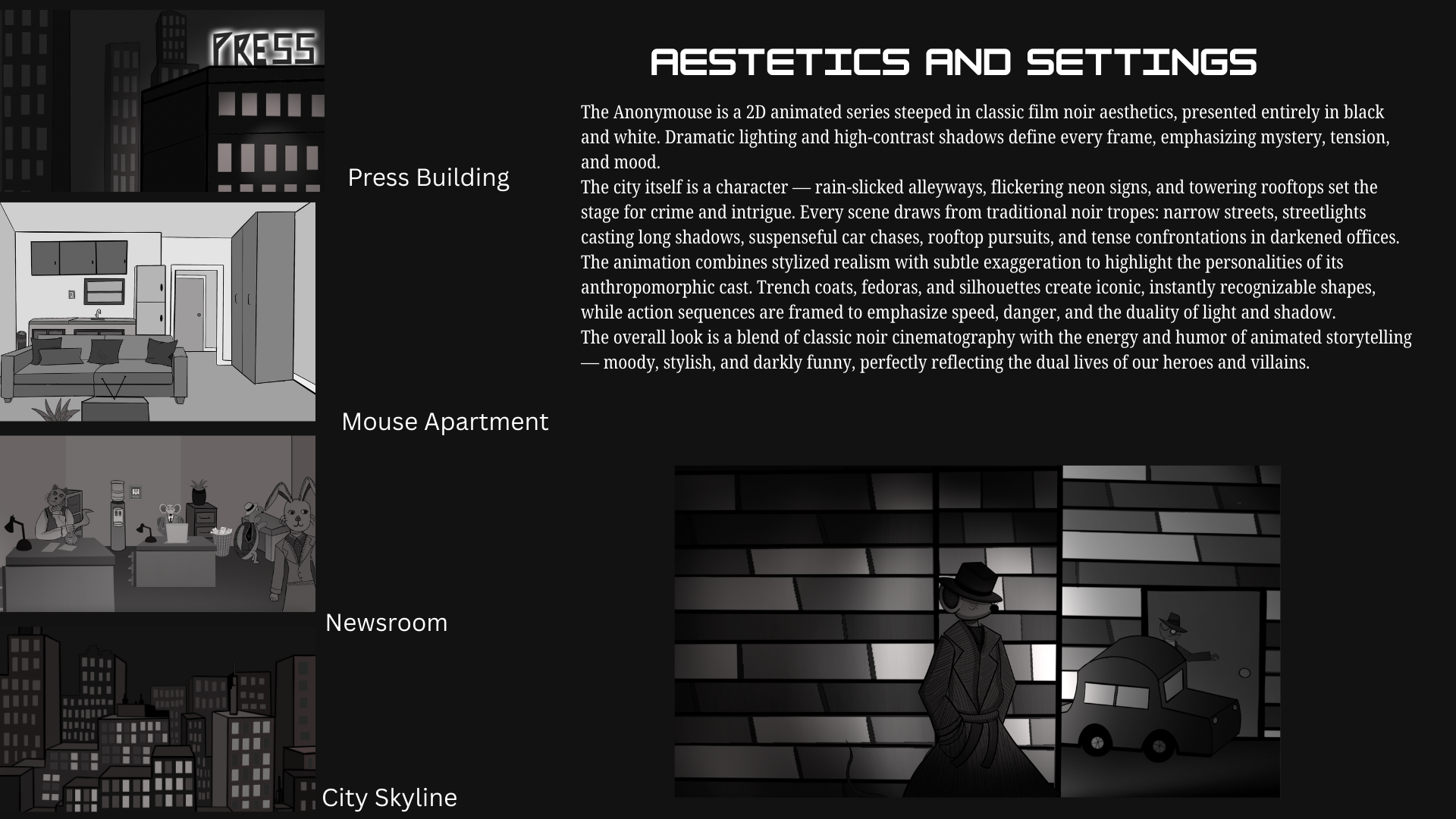 PRESS

Press Building

Mouse Apartment

Newsroom

City Skyline

AESTETICS AND SETTINGS

The Anonymouse is a 2D animated series steeped in classic film noir aesthetics, presented entirely in black and white. Dramatic lighting and high-contrast shadows define every frame, emphasizing mystery, tension, and mood.
The city itself is a character — rain-slicked alleyways, flickering neon signs, and towering rooftops set the stage for crime and intrigue. Every scene draws from traditional noir tropes: narrow streets, streetlights casting long shadows, suspenseful car chases, rooftop pursuits, and tense confrontations in darkened offices.
The animation combines stylized realism with subtle exaggeration to highlight the personalities of its anthropomorphic cast. Trench coats, fedoras, and silhouettes create iconic, instantly recognizable shapes, while action sequences are framed to emphasize speed, danger, and the duality of light and shadow.
The overall look is a blend of classic noir cinematography with the energy and humor of animated storytelling — moody, stylish, and darkly funny, perfectly reflecting the dual lives of our heroes and villains.